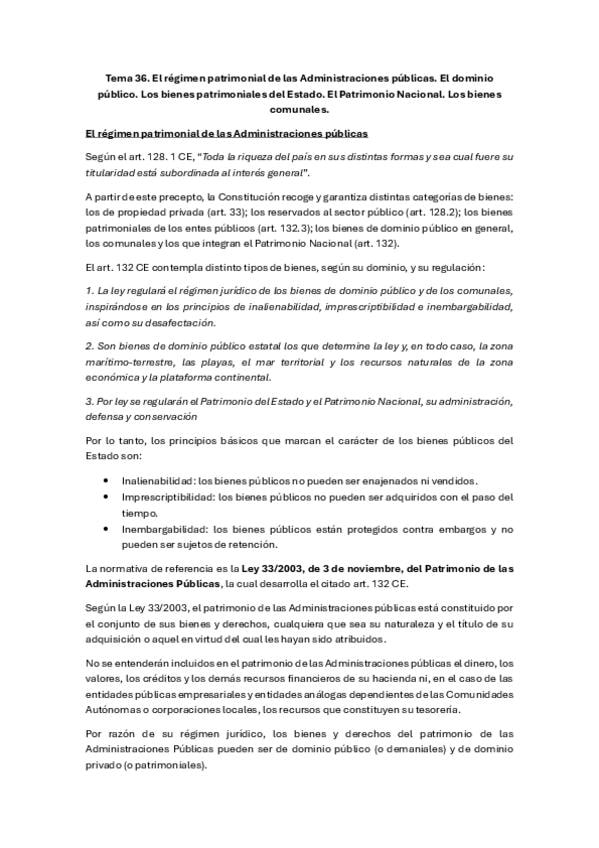 Tema 36. El régimen patrimonial de las Administraciones públicas. El dominio público. Los bienes patrimoniales del Estado. El Patrimonio Nacional. Los bienes comunales.

El régimen patrimonial de las Administraciones públicas

Según el art. 128. 1 CE, "Toda la riqueza del país en sus distintas formas y sea cual fuere su titularidad está subordinada al interés general".

A partir de este precepto, la Constitución recoge y garantiza distintas categorías de bienes: los de propiedad privada (art. 33); los reservados al sector público (art. 128.2); los bienes patrimoniales de los entes públicos (art. 132.3); los bienes de dominio público en general, los comunales y los que integran el Patrimonio Nacional (art. 132).

El art. 132 CE contempla distinto tipos de bienes, según su dominio, y su regulación:

1. La ley regulará el régimen jurídico de los bienes de dominio público y de los comunales, inspirándose en los principios de inalienabilidad, imprescriptibilidad e inembargabilidad, así como su desafectación.

2. Son bienes de dominio público estatal los que determine la ley y, en todo caso, la zona marítimo-terrestre, las playas, el mar territorial y los recursos naturales de la zona económica y la plataforma continental.

3. Por ley se regularán el Patrimonio del Estado y el Patrimonio Nacional, su administración, defensa y conservación

Por lo tanto, los principios básicos que marcan el carácter de los bienes públicos del Estado son:

• Inalienabilidad: los bienes públicos no pueden ser enajenados ni vendidos.
• Imprescriptibilidad: los bienes públicos no pueden ser adquiridos con el paso del tiempo.
• Inembargabilidad: los bienes públicos están protegidos contra embargos y no pueden ser sujetos de retención.

La normativa de referencia es la Ley 33/2003, de 3 de noviembre, del Patrimonio de las Administraciones Públicas, la cual desarrolla el citado art. 132 CE.

Según la Ley 33/2003, el patrimonio de las Administraciones públicas está constituido por el conjunto de sus bienes y derechos, cualquiera que sea su naturaleza y el título de su adquisición o aquel en virtud del cual les hayan sido atribuidos.

No se entenderán incluidos en el patrimonio de las Administraciones públicas el dinero, los valores, los créditos y los demás recursos financieros de su hacienda ni, en el caso de las entidades públicas empresariales y entidades análogas dependientes de las Comunidades Autónomas o corporaciones locales, los recursos que constituyen su tesorería.

Por razón de su régimen jurídico, los bienes y derechos del patrimonio de las Administraciones Públicas pueden ser de dominio público (o demaniales) y de dominio privado (o patrimoniales).